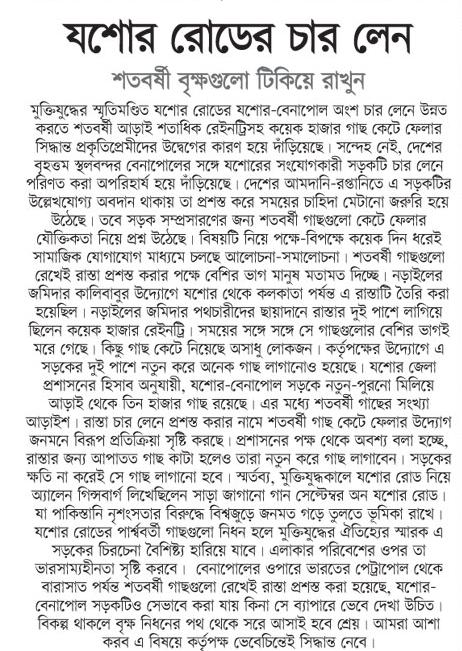 যশোর রোডের চার লেন

শতবর্ষী বৃক্ষগুলো টিকিয়ে রাখুন

মুক্তিযুদ্ধের স্মৃতিমণ্ডিত যশোর রোডের যশোর-বেনাপোল অংশ চার লেনে উন্নত করতে শতবর্ষী আড়াই শতাধিক রেইনট্রিসহ কয়েক হাজার গাছ কেটে ফেলার সিদ্ধান্ত প্রকৃতিপ্রেমীদের উদ্বেগের কারণ হয়ে দাঁড়িয়েছে। সন্দেহ নেই, দেশের বৃহত্তম স্থলবন্দর বেনাপোলের সঙ্গে যশোরের সংযোগকারী সড়কটি চার লেনে পরিণত করা অপরিহার্য হয়ে দাঁড়িয়েছে। দেশের আমদানি-রপ্তানিতে এ সড়কটির উল্লেখযোগ্য অবদান থাকায় তা প্রশস্ত করে সময়ের চাহিদা মেটানো জরুরি হয়ে উঠেছে। তবে সড়ক সম্প্রসারণের জন্য শতবর্ষী গাছগুলো কেটে ফেলার যৌক্তিকতা নিয়ে প্রশ্ন উঠেছে। বিষয়টি নিয়ে পক্ষে-বিপক্ষে কয়েক দিন ধরেই সামাজিক যোগাযোগ মাধ্যমে চলছে আলোচনা-সমালোচনা। শতবর্ষী গাছগুলো রেখেই রাস্তা প্রশস্ত করার পক্ষে বেশির ভাগ মানুষ মতামত দিচ্ছে। নড়াইলের জমিদার কালিবাবুর উদ্যোগে যশোর থেকে কলকাতা পর্যন্ত এ রাস্তাটি তৈরি করা হয়েছিল। নড়াইলের জমিদার পথচারীদের ছায়াদানে রাস্তার দুই পাশে লাগিয়ে ছিলেন কয়েক হাজার রেইনট্রি। সময়ের সঙ্গে সঙ্গে সে গাছগুলোর বেশির ভাগই মরে গেছে। কিছু গাছ কেটে নিয়েছে অসাধু লোকজন। কর্তৃপক্ষের উদ্যোগে এ সড়কের দুই পাশে নতুন করে অনেক গাছ লাগানোও হয়েছে। যশোর জেলা প্রশাসনের হিসাব অনুযায়ী, যশোর-বেনাপোল সড়কে নতুন-পুরনো মিলিয়ে আড়াই থেকে তিন হাজার গাছ রয়েছে। এর মধ্যে শতবর্ষী গাছের সংখ্যা আড়াইশ। রাস্তা চার লেনে প্রশস্ত করার নামে শতবর্ষী গাছ কেটে ফেলার উদ্যোগ জনমনে বিরূপ প্রতিক্রিয়া সৃষ্টি করছে। প্রশাসনের পক্ষ থেকে অবশ্য বলা হচ্ছে, রাস্তার জন্য আপাতত গাছ কাটা হলেও তারা নতুন করে গাছ লাগাবেন। সড়কের ক্ষতি না করেই সে গাছ লাগানো হবে। স্মর্তব্য, মুক্তিযুদ্ধকালে যশোর রোড নিয়ে অ্যালেন গিন্সবার্গ লিখেছিলেন সাড়া জাগানো গান সেপ্টেম্বর অন যশোর রোড। যা পাকিস্তানি নৃশংসতার বিরুদ্ধে বিশ্বজুড়ে জনমত গড়ে তুলতে ভূমিকা রাখে। যশোর রোডের পার্শ্ববর্তী গাছগুলো নিধন হলে মুক্তিযুদ্ধের ঐতিহ্যের স্মারক এ সড়কের চিরচেনা বৈশিষ্ট্য হারিয়ে যাবে। এলাকার পরিবেশের ওপর তা ভারসাম্যহীনতা সৃষ্টি করবে। বেনাপোলের ওপারে ভারতের পেট্রাপোল থেকে বারাসাত পর্যন্ত শতবর্ষী গাছগুলো রেখেই রাস্তা প্রশস্ত করা হয়েছে, যশোর-বেনাপোল সড়কটিও সেভাবে করা যায় কিনা সে ব্যাপারে ভেবে দেখা উচিত। বিকল্প থাকলে বৃক্ষ নিধনের পথ থেকে সরে আসাই হবে শ্রেয়। আমরা আশা করব এ বিষয়ে কর্তৃপক্ষ ভেবেচিন্তেই সিদ্ধান্ত নেবে।